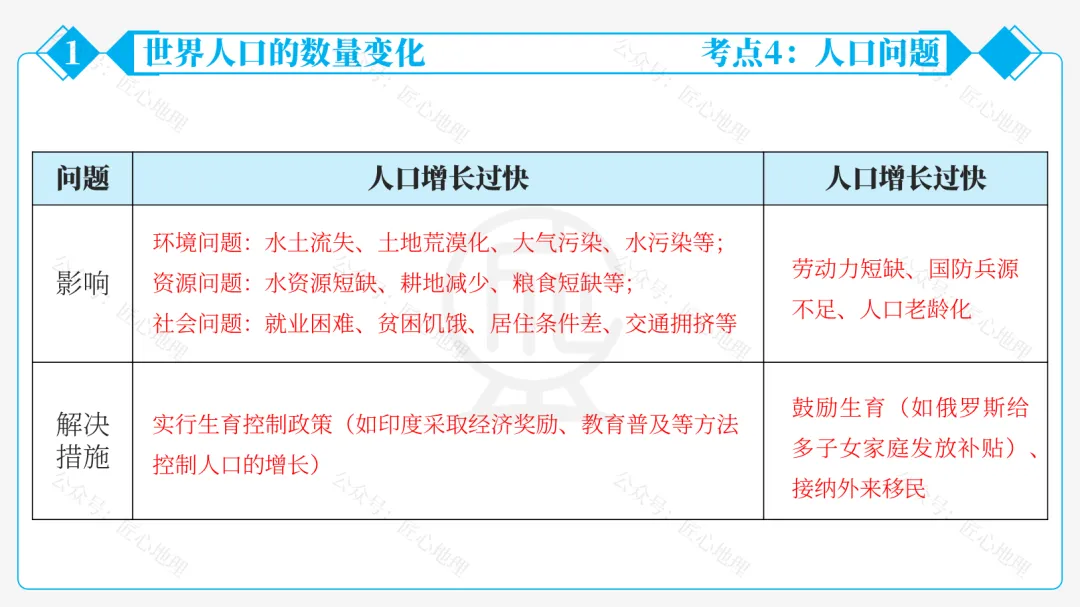 1 世界人口的数量变化 考点4：人口问题

| 问题 | 人口增长过快 | 人口增长过快 |
|---|---|---|
| 影响 | 环境问题：水土流失、土地荒漠化、大气污染、水污染等；资源问题：水资源短缺、耕地减少、粮食短缺等；社会问题：就业困难、贫困饥饿、居住条件差、交通拥挤等 | 劳动力短缺、国防兵源不足、人口老龄化 |
| 解决措施 | 实行生育控制政策（如印度采取经济奖励、教育普及等方法控制人口的增长） | 鼓励生育（如俄罗斯给多子女家庭发放补贴）、接纳外来移民 |

公众号：匠心地理